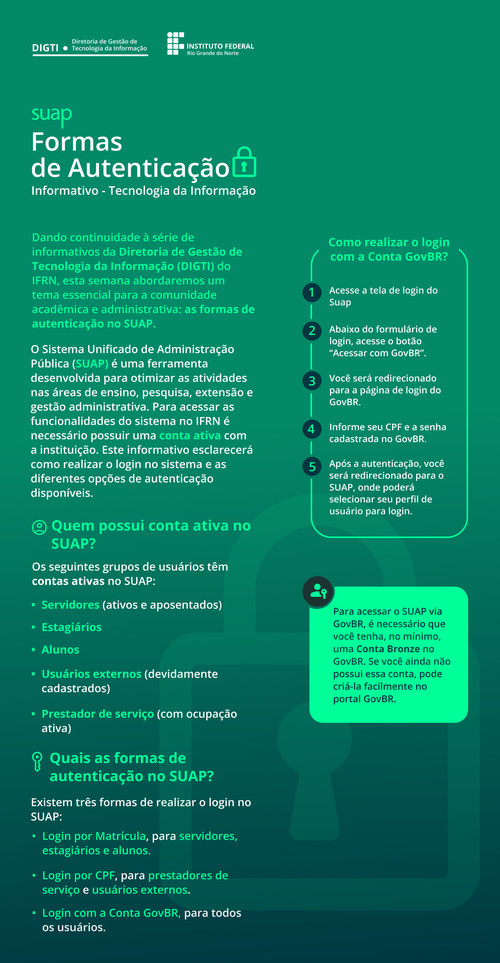 DIGTI • Diretoria de Gestão de Tecnologia da Informação

INSTITUTO FEDERAL
Rio Grande do Norte

suap
Formas de Autenticação
Informativo - Tecnologia da Informação

Dando continuidade à série de informativos da Diretoria de Gestão de Tecnologia da Informação (DIGTI) do IFRN, esta semana abordaremos um tema essencial para a comunidade acadêmica e administrativa: as formas de autenticação no SUAP.

O Sistema Unificado de Administração Pública (SUAP) é uma ferramenta desenvolvida para otimizar as atividades nas áreas de ensino, pesquisa, extensão e gestão administrativa. Para acessar as funcionalidades do sistema no IFRN é necessário possuir uma conta ativa com a instituição. Este informativo esclarecerá como realizar o login no sistema e as diferentes opções de autenticação disponíveis.

Quem possui conta ativa no SUAP?

Os seguintes grupos de usuários têm contas ativas no SUAP:

• Servidores (ativos e aposentados)
• Estagiários
• Alunos
• Usuários externos (devidamente cadastrados)
• Prestador de serviço (com ocupação ativa)

Quais as formas de autenticação no SUAP?

Existem três formas de realizar o login no SUAP:

• Login por Matrícula, para servidores, estagiários e alunos.
• Login por CPF, para prestadores de serviço e usuários externos.
• Login com a Conta GovBR, para todos os usuários.

Como realizar o login com a Conta GovBR?

1 Acesse a tela de login do Suap
2 Abaixo do formulário de login, acesse o botão "Acessar com GovBR".
3 Você será redirecionado para a página de login do GovBR.
4 Informe seu CPF e a senha cadastrada no GovBR.
5 Após a autenticação, você será redirecionado para o SUAP, onde poderá selecionar seu perfil de usuário para login.

Para acessar o SUAP via GovBR, é necessário que você tenha, no mínimo, uma Conta Bronze no GovBR. Se você ainda não possui essa conta, pode criá-la facilmente no portal GovBR.